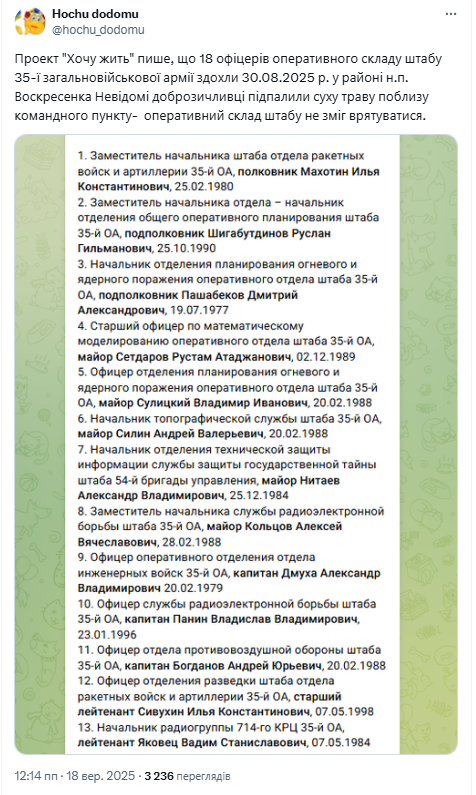 Hochu dodomu
@hochu_dodomu

Проект "Хочу жить" пише, що 18 офіцерів оперативного складу штабу 35-ї загальновійськової армії здохли 30.08.2025 р. у районі н.п. Воскресенка Невідомі доброзичливці підпалили суху траву поблизу командного пункту- оперативний склад штабу не зміг врятуватися.

1. Заместитель начальника штаба отдела ракетных войск и артиллерии 35-й ОА, полковник Махотин Илья Константинович, 25.02.1980
2. Заместитель начальника отдела – начальник отделения общего оперативного планирования штаба 35-й ОА, подполковник Шигабутдинов Руслан Гильманович, 25.10.1990
3. Начальник отделения планирования огневого и ядерного поражения оперативного отдела штаба 35-й ОА, подполковник Пашабеков Дмитрий Александрович, 19.07.1977
4. Старший офицер по математическому моделированию оперативного отдела штаба 35-й ОА, майор Сетдаров Рустам Атаджанович, 02.12.1989
5. Офицер отделения планирования огневого и ядерного поражения оперативного отдела штаба 35-й ОА, майор Сулицкий Владимир Иванович, 20.02.1988
6. Начальник топографической службы штаба 35-й ОА, майор Силин Андрей Валерьевич, 20.02.1988
7. Начальник отделения технической защиты информации службы защиты государственной тайны штаба 54-й бригады управления, майор Нитаев Александр Владимирович, 25.12.1984
8. Заместитель начальника службы радиоэлектронной борьбы штаба 35-й ОА, майор Кольцов Алексей Вячеславович, 28.02.1988
9. Офицер оперативного отделения отдела инженерных войск 35-й ОА, капитан Дмуха Александр Владимирович 20.02.1979
10. Офицер службы радиоэлектронной борьбы штаба 35-й ОА, капитан Панин Владислав Владимирович, 23.01.1996
11. Офицер отдела противовоздушной обороны штаба 35-й ОА, капитан Богданов Андрей Юрьевич, 20.02.1988
12. Офицер отделения разведки штаба отдела ракетных войск и артиллерии 35-й ОА, старший лейтенант Сивухин Илья Константинович, 07.05.1998
13. Начальник радиогруппы 714-го КРЦ 35-й ОА, лейтенант Яковец Вадим Станиславович, 07.05.1984

12:14 пп · 18 вер. 2025 · 3 236 переглядів